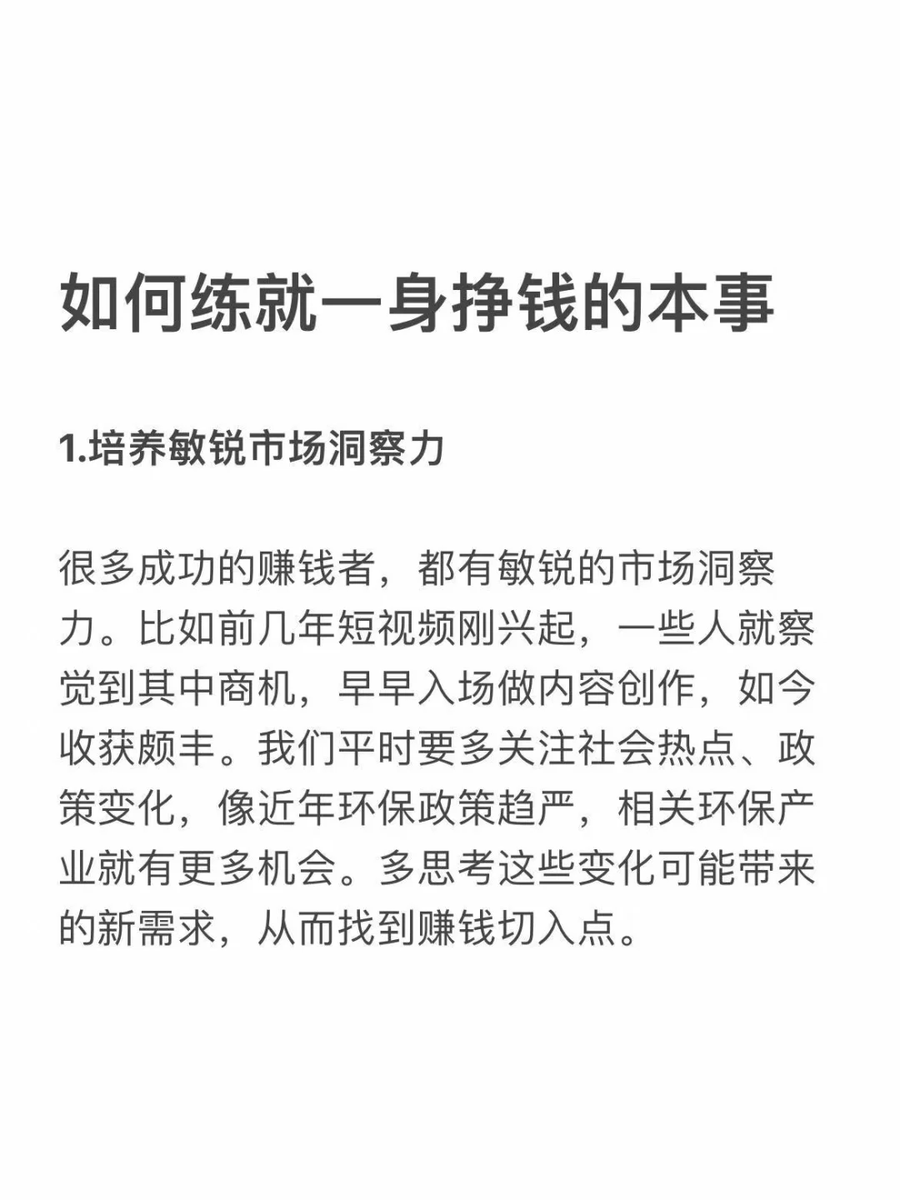 如何练就一身挣钱的本事

1.培养敏锐市场洞察力

很多成功的赚钱者，都有敏锐的市场洞察力。比如前几年短视频刚兴起，一些人就察觉到其中商机，早早入场做内容创作，如今收获颇丰。我们平时要多关注社会热点、政策变化，像近年环保政策趋严，相关环保产业就有更多机会。多思考这些变化可能带来的新需求，从而找到赚钱切入点。